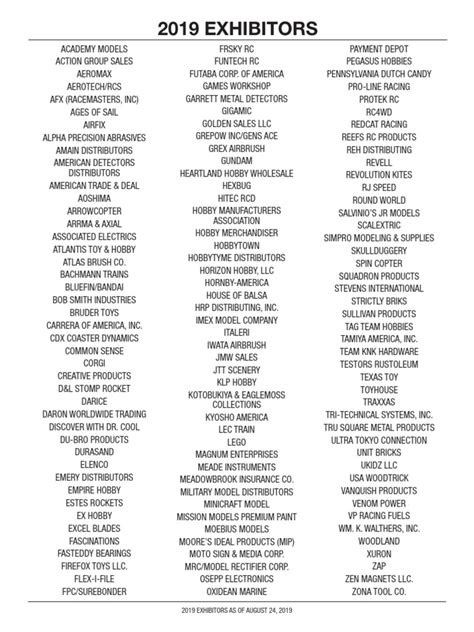 2019 EXHIBITORS

ACADEMY MODELS
ACTION GROUP SALES
AEROMAX
AEROTECH/RCS
AFX (RACEMASTERS, INC)
AGES OF SAIL
AIRFIX
ALPHA PRECISION ABRASIVES
AMAIN DISTRIBUTORS
AMERICAN DETECTORS DISTRIBUTORS
AMERICAN TRADE & DEAL
AOSHIMA
ARROWCOPTER
ARRMA & AXIAL
ASSOCIATED ELECTRICS
ATLANTIS TOY & HOBBY
ATLAS BRUSH CO.
BACHMANN TRAINS
BLUEFIN/BANDAI
BOB SMITH INDUSTRIES
BRUDER TOYS
CARRERA OF AMERICA, INC.
CDX COASTER DYNAMICS
COMMON SENSE
CORGI
CREATIVE PRODUCTS
D&L STOMP ROCKET
DARICE
DARON WORLDWIDE TRADING
DISCOVER WITH DR. COOL
DU-BRO PRODUCTS
DURASAND
ELENCO
EMERY DISTRIBUTORS
EMPIRE HOBBY
ESTES ROCKETS
EX HOBBY
EXCEL BLADES
FASCINATIONS
FASTEDDY BEARINGS
FIREFOX TOYS LLC.
FLEX-I-FILE
FPC/SUREBONDER

FRSKY RC
FUNTECH RC
FUTABA CORP. OF AMERICA
GAMES WORKSHOP
GARRETT METAL DETECTORS
GIGAMIC
GOLDEN SALES LLC
GREPOW INC/GENS ACE
GREX AIRBRUSH
GUNDAM
HEARTLAND HOBBY WHOLESALE
HEXBUG
HITEC RCD
HOBBY MANUFACTURERS ASSOCIATION
HOBBY MERCHANDISER
HOBBYTOWN
HOBBYTYME DISTRIBUTORS
HORIZON HOBBY, LLC
HORNBY-AMERICA
HOUSE OF BALSA
HRP DISTRIBUTING, INC.
IMEX MODEL COMPANY
ITALERI
IWATA AIRBRUSH
JMW SALES
JTT SCENERY
KLP HOBBY
KOTOBUKIYA & EAGLEMOSS COLLECTIONS
KYOSHO AMERICA
LEC TRAIN
LEGO
MAGNUM ENTERPRISES
MEADE INSTRUMENTS
MEADOWBROOK INSURANCE CO.
MILITARY MODEL DISTRIBUTORS
MINICRAFT MODEL
MISSION MODELS PREMIUM PAINT
MOEBIUS MODELS
MOORE'S IDEAL PRODUCTS (MIP)
MOTO SIGN & MEDIA CORP.
MRC/MODEL RECTIFIER CORP.
OSEPP ELECTRONICS
OXIDEAN MARINE

PAYMENT DEPOT
PEGASUS HOBBIES
PENNSYLVANIA DUTCH CANDY
PRO-LINE RACING
PROTEK RC
RC4WD
REDCAT RACING
REEFS RC PRODUCTS
REH DISTRIBUTING
REVELL
REVOLUTION KITES
RJ SPEED
ROUND WORLD
SALVINIO'S JR MODELS
SCALEXTRIC
SIMPRO MODELING & SUPPLIES
SKULLDUGGERY
SPIN COPTER
SQUADRON PRODUCTS
STEVENS INTERNATIONAL
STRICTLY BRIKS
SULLIVAN PRODUCTS
TAG TEAM HOBBIES
TAMIYA AMERICA, INC.
TEAM KNK HARDWARE
TESTORS RUSTOLEUM
TEXAS TOY
TOYHOUSE
TRAXXAS
TRI-TECHNICAL SYSTEMS, INC.
TRU SQUARE METAL PRODUCTS
ULTRA TOKYO CONNECTION
UNIT BRICKS
UKIDZ LLC
USA WOODTRICK
VANQUISH PRODUCTS
VENOM POWER
VP RACING FUELS
WM. K. WALTHERS, INC.
WOODLAND
XURON
ZAP
ZEN MAGNETS LLC.
ZONA TOOL CO.

2019 EXHIBITORS AS OF AUGUST 24, 2019